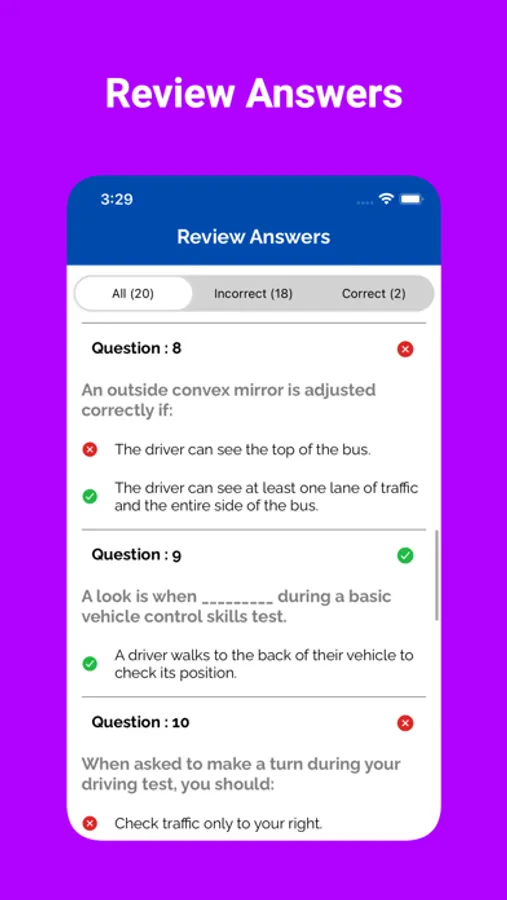 Review Answers

3:29

Review Answers

All (20)
Incorrect (18)
Correct (2)

Question : 8

An outside convex mirror is adjusted correctly if:

The driver can see the top of the bus.

The driver can see at least one lane of traffic and the entire side of the bus.

Question : 9

A look is when _________ during a basic vehicle control skills test.

A driver walks to the back of their vehicle to check its position.

Question : 10

When asked to make a turn during your driving test, you should:

Check traffic only to your right.